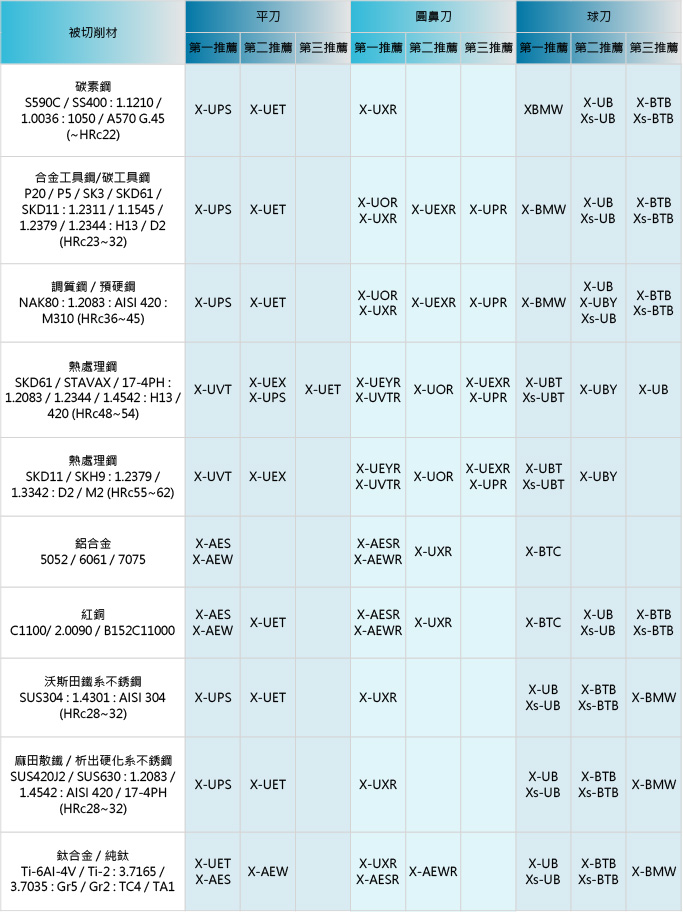 | 被切削材 | 平刀 |  |  | 圓鼻刀 |  |  | 球刀 |  |  |
|---|---|---|---|---|---|---|---|---|---|
|  | 第一推薦 | 第二推薦 | 第三推薦 | 第一推薦 | 第二推薦 | 第三推薦 | 第一推薦 | 第二推薦 | 第三推薦 |
| 碳素鋼 S590C / SS400 : 1.1210 / 1.0036 : 1050 / A570 G.45 (~HRc22) | X-UPS | X-UET |  | X-UXR |  |  | XBMW | X-UB Xs-UB | X-BTB Xs-BTB |
| 合金工具鋼/碳工具鋼 P20 / P5 / SK3 / SKD61 / SKD11 : 1.2311 / 1.1545 / 1.2379 / 1.2344 : H13 / D2 (HRc23~32) | X-UPS | X-UET |  | X-UOR X-UXR | X-UEXR | X-UPR | X-BMW | X-UB Xs-UB | X-BTB Xs-BTB |
| 調質鋼 / 預硬鋼 NAK80 : 1.2083 : AISI 420 : M310 (HRc36~45) | X-UPS | X-UET |  | X-UOR X-UXR | X-UEXR | X-UPR | X-BMW | X-UB X-UBY Xs-UB | X-BTB Xs-BTB |
| 熱處理鋼 SKD61 / STAVAX / 17-4PH : 1.2083 / 1.2344 / 1.4542 : H13 / 420 (HRc48~54) | X-UVT | X-UEX X-UPS | X-UET | X-UEYR X-UVTR | X-UOR | X-UEXR X-UPR | X-UBT Xs-UBT | X-UBY | X-UB |
| 熱處理鋼 SKD11 / SKH9 : 1.2379 / 1.3342 : D2 / M2 (HRc55~62) | X-UVT | X-UEX |  | X-UEYR X-UVTR | X-UOR | X-UEXR X-UPR | X-UBT Xs-UBT | X-UBY |  |
| 鋁合金 5052 / 6061 / 7075 | X-AES X-AEW |  |  | X-AESR X-AEWR | X-UXR |  | X-BTC |  |  |
| 紅銅 C1100/ 2.0090 / B152C11000 | X-AES X-AEW | X-UET |  | X-AESR X-AEWR | X-UXR |  | X-BTC | X-UB Xs-UB | X-BTB Xs-BTB |
| 沃斯田鐵系不銹鋼 SUS304 : 1.4301 : AISI 304 (HRc28~32) | X-UPS | X-UET |  | X-UXR |  |  | X-UB Xs-UB | X-BTB Xs-BTB | X-BMW |
| 麻田散鐵 / 析出硬化系不銹鋼 SUS420J2 / SUS630 : 1.2083 / 1.4542 : AISI 420 / 17-4PH (HRc28~32) | X-UPS | X-UET |  | X-UXR |  |  | X-UB Xs-UB | X-BTB Xs-BTB | X-BMW |
| 鈦合金 / 純鈦 Ti-6Al-4V / Ti-2 : 3.7165 / 3.7035 : Gr5 / Gr2 : TC4 / TA1 | X-UET X-AES | X-AEW |  | X-UXR X-AESR | X-AEWR |  | X-UB Xs-UB | X-BTB Xs-BTB | X-BMW |